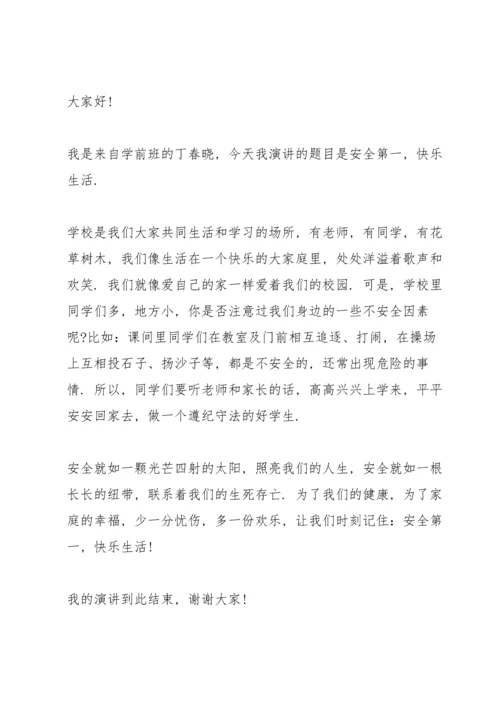 大家好!

我是来自学前班的丁春晓，今天我演讲的题目是安全第一，快乐生活.

学校是我们大家共同生活和学习的场所，有老师，有同学，有花草树木，我们像生活在一个快乐的大家庭里，处处洋溢着歌声和欢笑. 我们就像爱自己的家一样爱着我们的校园. 可是，学校里同学们多，地方小，你是否注意过我们身边的一些不安全因素呢?比如：课间里同学们在教室及门前相互追逐、打闹，在操场上互相投石子、扬沙子等，都是不安全的，还常出现危险的事情. 所以，同学们要听老师和家长的话，高高兴兴上学来，平平安安回家去，做一个遵纪守法的好学生.

安全就如一颗光芒四射的太阳，照亮我们的人生，安全就如一根长长的纽带，联系着我们的生死存亡. 为了我们的健康，为了家庭的幸福，少一分忧伤，多一份欢乐，让我们时刻记住：安全第一，快乐生活!

我的演讲到此结束，谢谢大家!